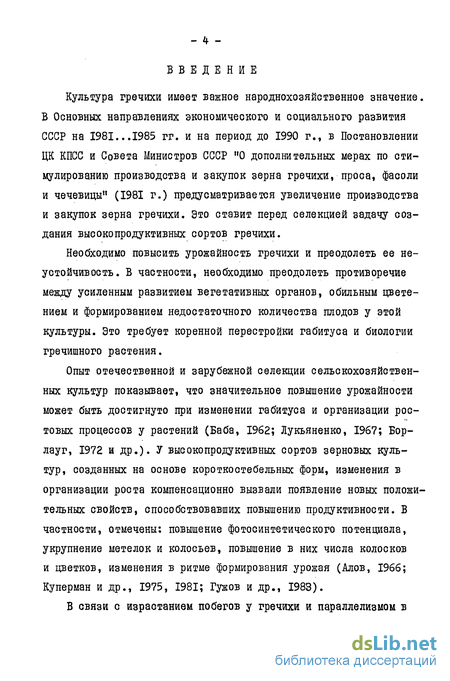 - 4 -

ВВЕДЕНИЕ

Культура гречихи имеет важное народнохозяйственное значение. В Основных направлениях экономического и социального развития СССР на I98I...I985 гг. и на период до I990 г., в Постановлении ЦК КПСС и Совета Министров СССР "О дополнительных мерах по стимулированию производства и закупок зерна гречихи, проса, фасоли и чечевицы" (I98I г.) предусматривается увеличение производства и закупок зерна гречихи. Это ставит перед селекцией задачу создания высокопродуктивных сортов гречихи.

Необходимо повысить урожайность гречихи и преодолеть ее неустойчивость. В частности, необходимо преодолеть противоречие между усиленным развитием вегетативных органов, обильным цветением и формированием недостаточного количества плодов у этой культуры. Это требует коренной перестройки габитуса и биологии гречишного растения.

Опыт отечественной и зарубежной селекции сельскохозяйственных культур показывает, что значительное повышение урожайности может быть достигнуто при изменении габитуса и организации ростовых процессов у растений (Баба, I962; Лукьяненко, I967; Борлауг, I972 и др.). У высокопродуктивных сортов зерновых культур, созданных на основе короткостебельных форм, изменения в организации роста компенсационно вызвали появление новых положительных свойств, способствовавших повышению продуктивности. В частности, отмечены: повышение фотосинтетического потенциала, укрупнение метелок и колосьев, повышение в них числа колосков и цветков, изменения в ритме формирования урожая (Алов, I966; Куперман и др., I975, I98I; Гужов и др., I983).

В связи с израстанием побегов у гречихи и параллелизмом в

dsLib.net
библиотека диссертаций